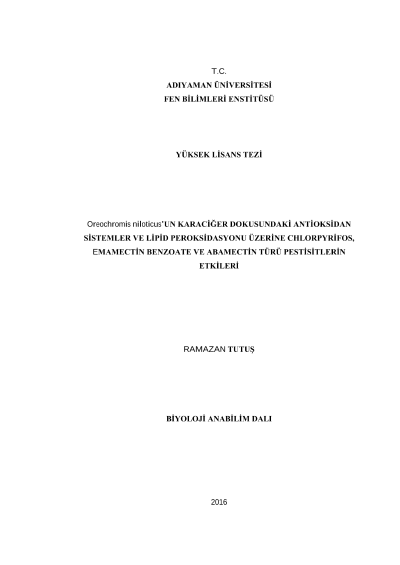 T.C.
ADIYAMAN ÜNİVERSİTESİ
FEN BİLİMLERİ ENSTİTÜSÜ

YÜKSEK LİSANS TEZİ

Oreochromis niloticus'UN KARACİĞER DOKUSUNDAKİ ANTİOKSİDAN SİSTEMLER VE LİPİD PEROKSİDASYONU ÜZERİNE CHLORPYRİFOS, EMAMECTİN BENZOATE VE ABAMECTİN TÜRÜ PESTİSİTLERİN ETKİLERİ

RAMAZAN TUTUŞ

BİYOLOJİ ANABİLİM DALI

2016